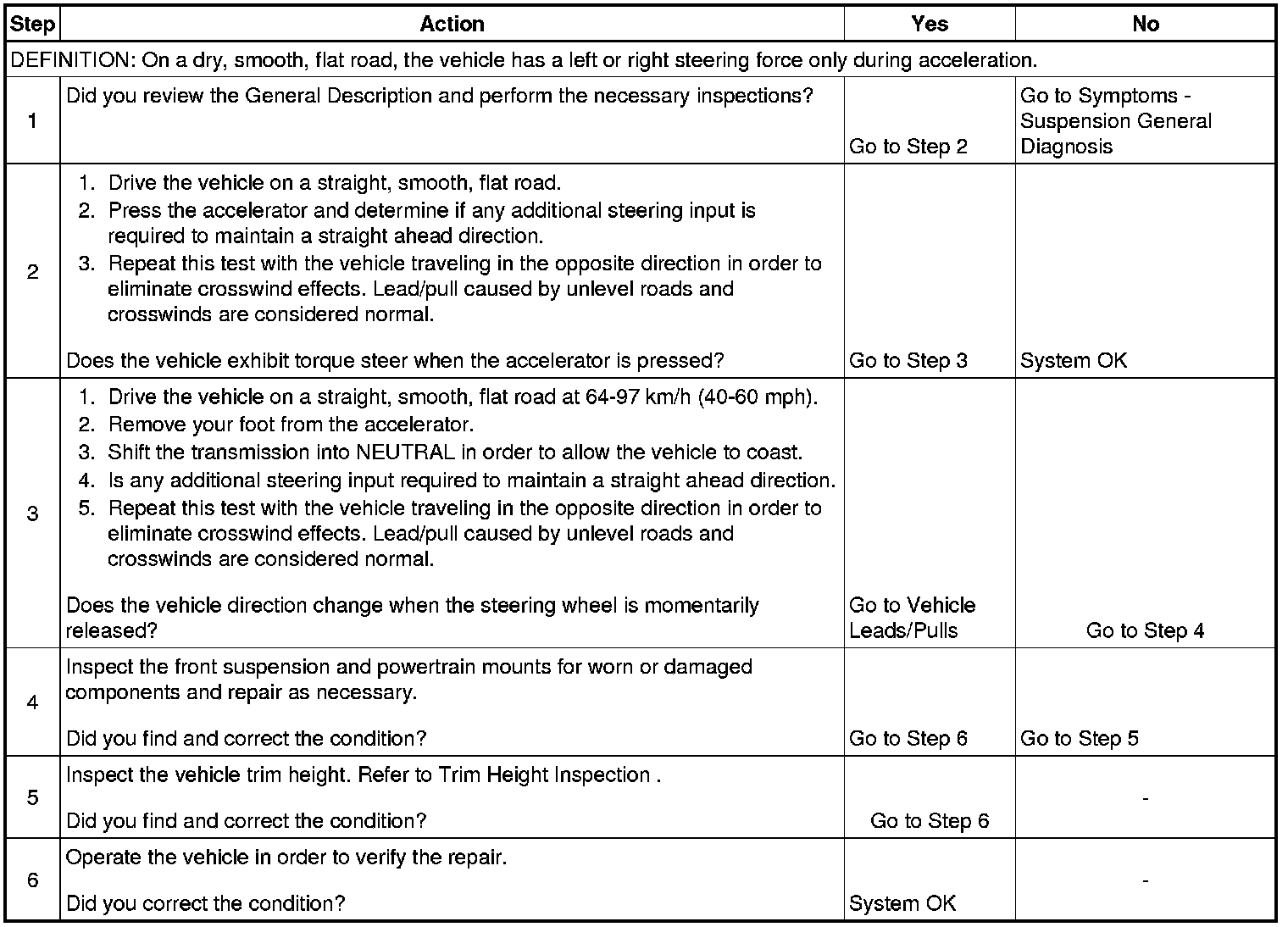 | Step | Action | Yes | No |
|---|---|---|---|
| DEFINITION: On a dry, smooth, flat road, the vehicle has a left or right steering force only during acceleration. | | | |
| 1 | Did you review the General Description and perform the necessary inspections? | Go to Step 2 | Go to Symptoms - Suspension General Diagnosis |
| 2 | 1. Drive the vehicle on a straight, smooth, flat road. 2. Press the accelerator and determine if any additional steering input is required to maintain a straight ahead direction. 3. Repeat this test with the vehicle traveling in the opposite direction in order to eliminate crosswind effects. Lead/pull caused by unlevel roads and crosswinds are considered normal. Does the vehicle exhibit torque steer when the accelerator is pressed? | Go to Step 3 | System OK |
| 3 | 1. Drive the vehicle on a straight, smooth, flat road at 64-97 km/h (40-60 mph). 2. Remove your foot from the accelerator. 3. Shift the transmission into NEUTRAL in order to allow the vehicle to coast. 4. Is any additional steering input required to maintain a straight ahead direction. 5. Repeat this test with the vehicle traveling in the opposite direction in order to eliminate crosswind effects. Lead/pull caused by unlevel roads and crosswinds are considered normal. Does the vehicle direction change when the steering wheel is momentarily released? | Go to Vehicle Leads/Pulls | Go to Step 4 |
| 4 | Inspect the front suspension and powertrain mounts for worn or damaged components and repair as necessary. Did you find and correct the condition? | Go to Step 6 | Go to Step 5 |
| 5 | Inspect the vehicle trim height. Refer to Trim Height Inspection . Did you find and correct the condition? | Go to Step 6 | - |
| 6 | Operate the vehicle in order to verify the repair. Did you correct the condition? | System OK | - |